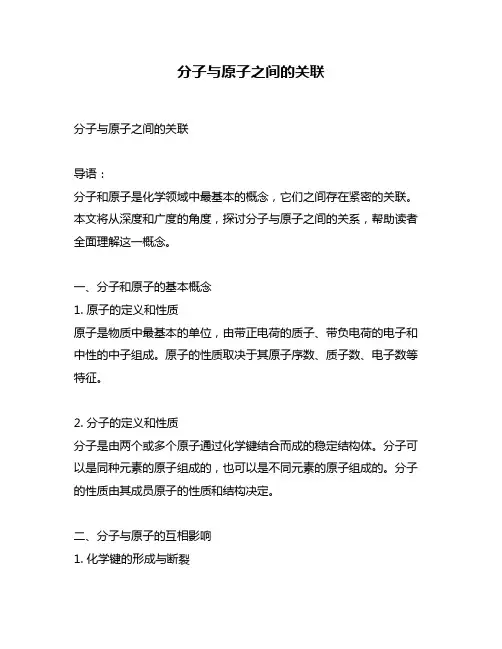 分子与原子之间的关联

分子与原子之间的关联

导语：
分子和原子是化学领域中最基本的概念，它们之间存在紧密的关联。本文将从深度和广度的角度，探讨分子与原子之间的关系，帮助读者全面理解这一概念。

一、分子和原子的基本概念
1. 原子的定义和性质
原子是物质中最基本的单位，由带正电荷的质子、带负电荷的电子和中性的中子组成。原子的性质取决于其原子序数、质子数、电子数等特征。

2. 分子的定义和性质
分子是由两个或多个原子通过化学键结合而成的稳定结构体。分子可以是同种元素的原子组成的，也可以是不同元素的原子组成的。分子的性质由其成员原子的性质和结构决定。

二、分子与原子的互相影响
1. 化学键的形成与断裂